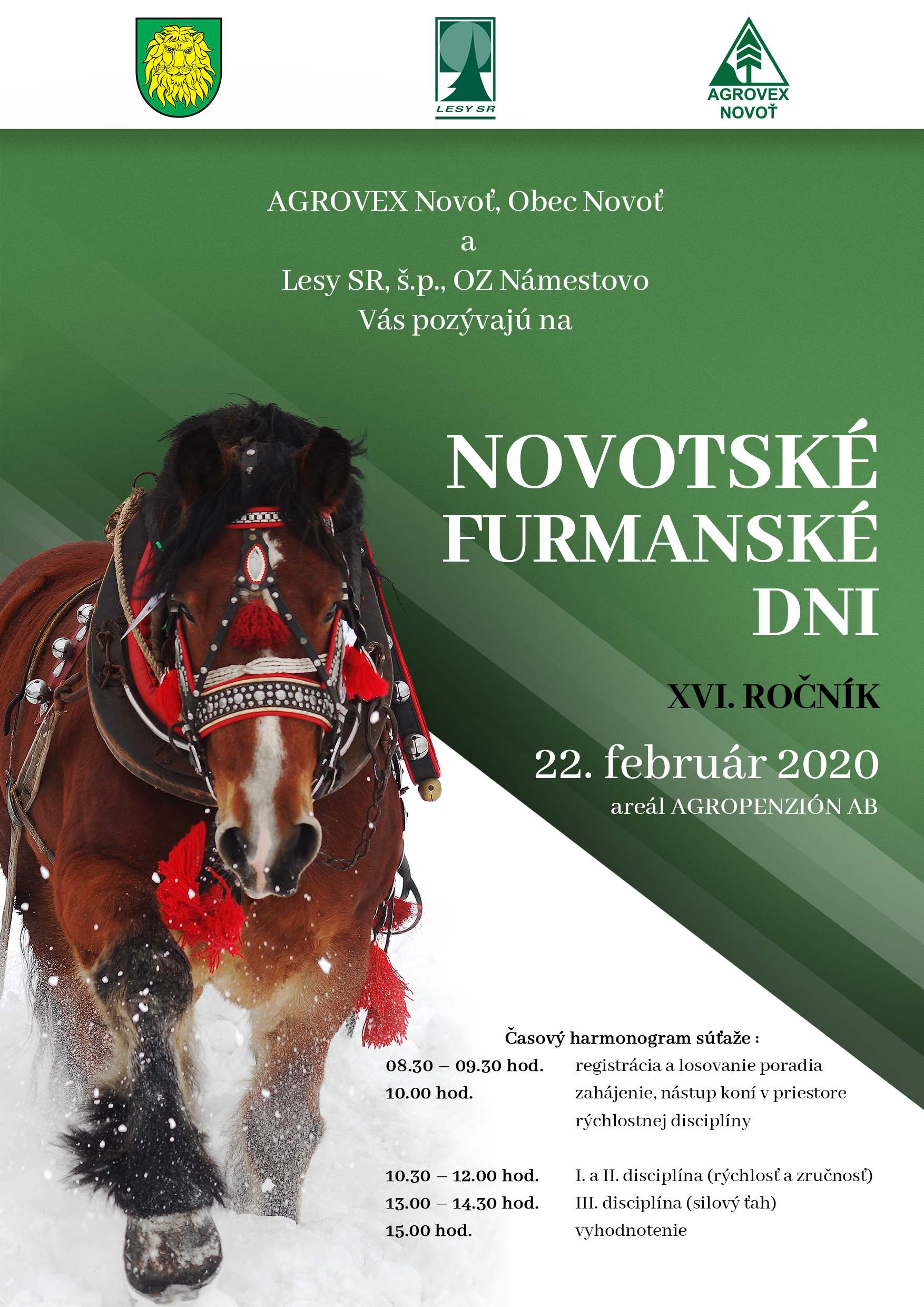 LESY SR

AGROVEX
NOVOŤ

AGROVEX Novoť, Obec Novoť
a
Lesy SR, š.p., OZ Námestovo
Vás pozývajú na

NOVOTSKÉ
FURMANSKÉ
DNI

XVI. ROČNÍK

22. február 2020
areál AGROPENZIÓN AB

Časový harmonogram súťaže :
08.30 – 09.30 hod. registrácia a losovanie poradia
10.00 hod. zahájenie, nástup koní v priestore rýchlostnej disciplíny

10.30 – 12.00 hod. I. a II. disciplína (rýchlosť a zručnosť)
13.00 – 14.30 hod. III. disciplína (silový ťah)
15.00 hod. vyhodnotenie